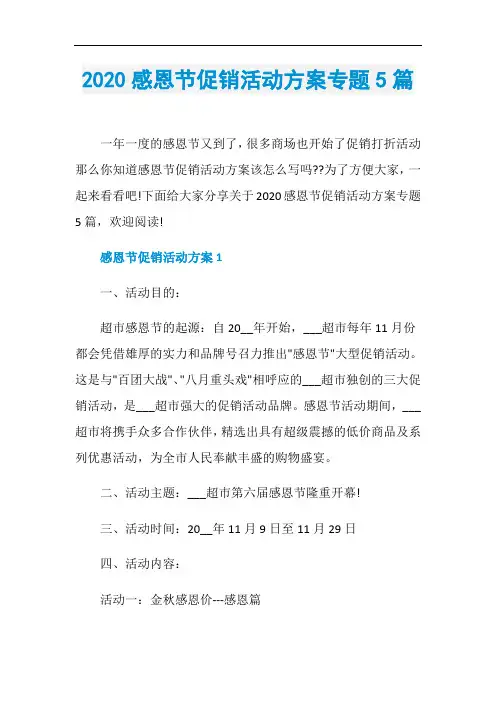 2020 感恩节促销活动方案专题 5 篇

一年一度的感恩节又到了，很多商场也开始了促销打折活动那么你知道感恩节促销活动方案该怎么写吗??为了方便大家，一起来看看吧!下面给大家分享关于 2020 感恩节促销活动方案专题 5 篇，欢迎阅读!

感恩节促销活动方案 1

一、活动目的：

超市感恩节的起源：自 20__年开始，___超市每年 11 月份都会凭借雄厚的实力和品牌号召力推出"感恩节"大型促销活动。这是与"百团大战"、"八月重头戏"相呼应的___超市独创的三大促销活动，是___超市强大的促销活动品牌。感恩节活动期间，___超市将携手众多合作伙伴，精选出具有超级震撼的低价商品及系列优惠活动，为全市人民奉献丰盛的购物盛宴。

二、活动主题：___超市第六届感恩节隆重开幕!

三、活动时间：20__年 11 月 9 日至 11 月 29 日

四、活动内容：

活动一：金秋感恩价---感恩篇